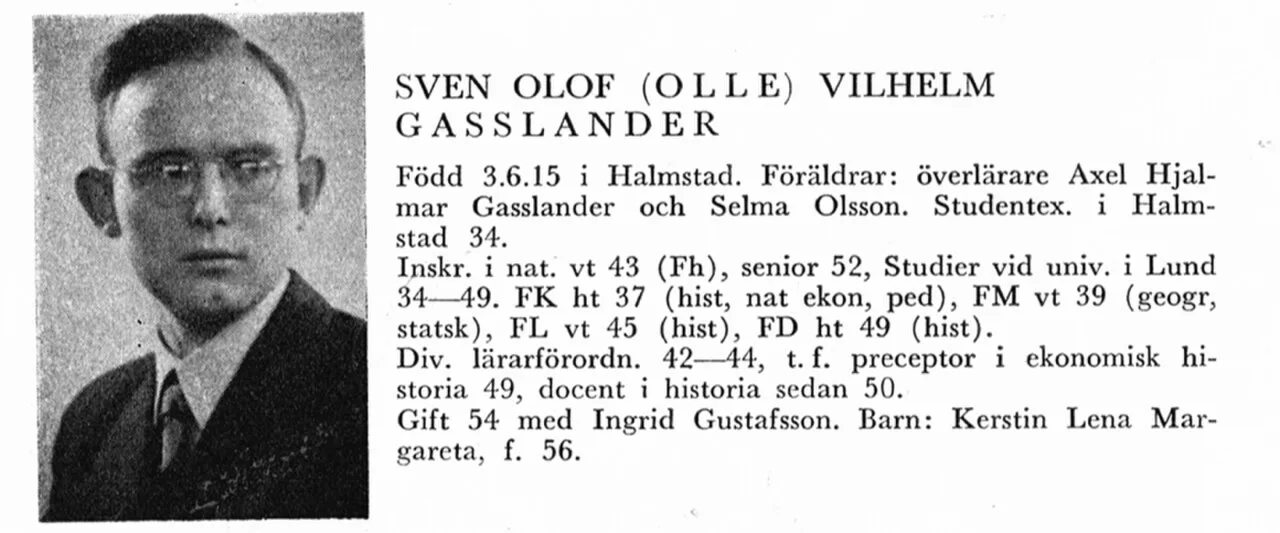 SVEN OLOF (OLLE) VILHELM GASSLANDER

Född 3.6.15 i Halmstad. Föräldrar: överlärare Axel Hjalmar Gasslander och Selma Olsson. Studentex. i Halmstad 34.

Inskr. i nat. vt 43 (Fh), senior 52, Studier vid univ. i Lund 34—49. FK ht 37 (hist, nat ekon, ped), FM vt 39 (geogr, statsk), FL vt 45 (hist), FD ht 49 (hist).

Div. lärarförordn. 42—44, t. f. preceptor i ekonomisk historia 49, docent i historia sedan 50.

Gift 54 med Ingrid Gustafsson. Barn: Kerstin Lena Margareta, f. 56.